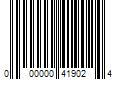 0 00000 41902 4